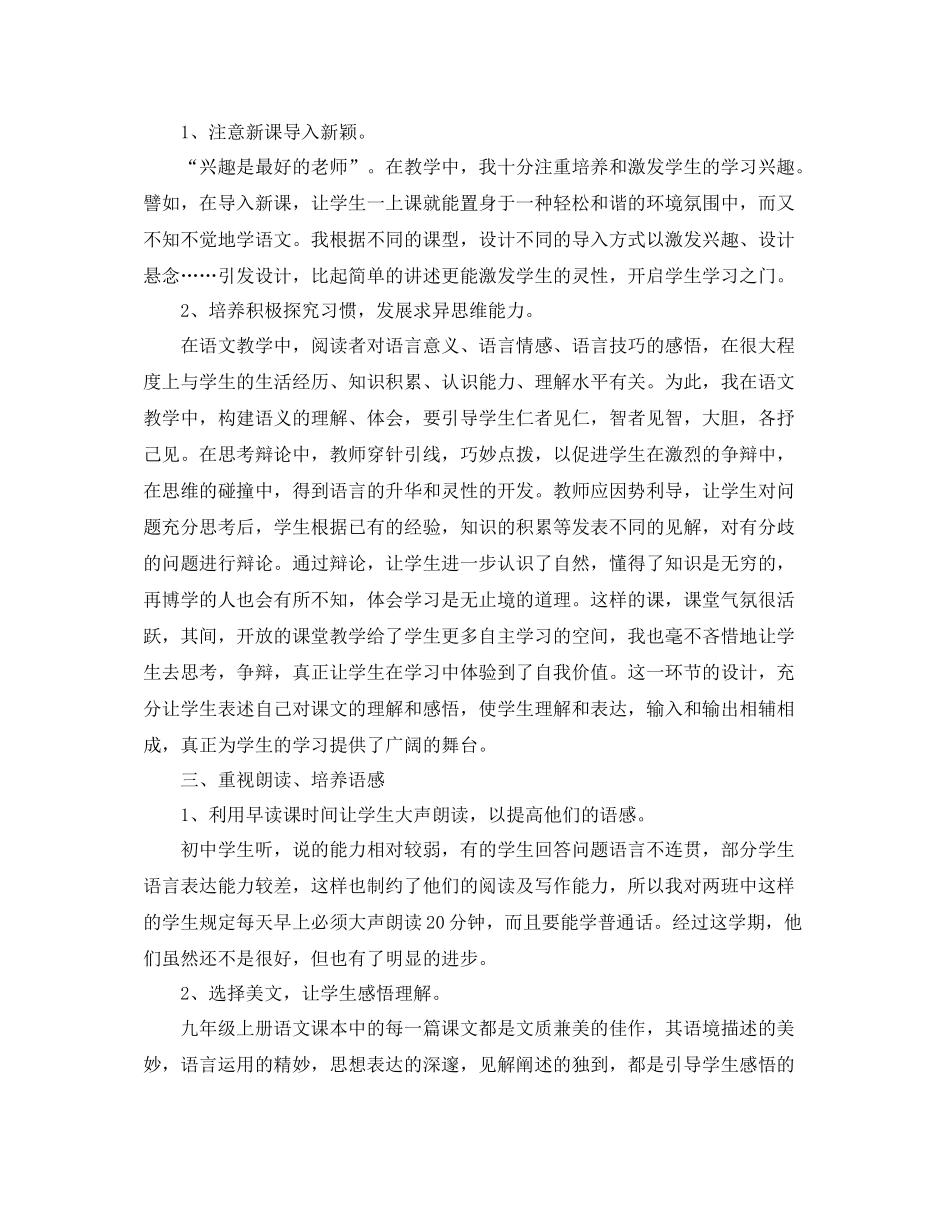 1、注意新课导入新颖。

“兴趣是最好的老师”。在教学中，我十分注重培养和激发学生的学习兴趣。譬如，在导入新课，让学生一上课就能置身于一种轻松和谐的环境氛围中，而又不知不觉地学语文。我根据不同的课型，设计不同的导入方式以激发兴趣、设计悬念……引发设计，比起简单的讲述更能激发学生的灵性，开启学生学习之门。

2、培养积极探究习惯，发展求异思维能力。

在语文教学中，阅读者对语言意义、语言情感、语言技巧的感悟，在很大程度上与学生的生活经历、知识积累、认识能力、理解水平有关。为此，我在语文教学中，构建语义的理解、体会，要引导学生仁者见仁，智者见智，大胆，各抒己见。在思考辩论中，教师穿针引线，巧妙点拨，以促进学生在激烈的争辩中，在思维的碰撞中，得到语言的升华和灵性的开发。教师应因势利导，让学生对问题充分思考后，学生根据已有的经验，知识的积累等发表不同的见解，对有分歧的问题进行辩论。通过辩论，让学生进一步认识了自然，懂得了知识是无穷的，再博学的人也会有所不知，体会学习是无止境的道理。这样的课，课堂气氛很活跃，其间，开放的课堂教学给了学生更多自主学习的空间，我也毫不吝惜地让学生去思考，争辩，真正让学生在学习中体验到了自我价值。这一环节的设计，充分让学生表述自己对课文的理解和感悟，使学生理解和表达，输入和输出相辅相成，真正为学生的学习提供了广阔的舞台。

三、重视朗读、培养语感

1、利用早读课时间让学生大声朗读，以提高他们的语感。

初中学生听，说的能力相对较弱，有的学生回答问题语言不连贯，部分学生语言表达能力较差，这样也制约了他们的阅读及写作能力，所以我对两班中这样的学生规定每天早上必须大声朗读20分钟，而且要能学普通话。经过这学期，他们虽然还不是很好，但也有了明显的进步。

2、选择美文，让学生感悟理解。

九年级上册语文课本中的每一篇课文都是文质兼美的佳作，其语境描述的美妙，语言运用的精妙，思想表达的深邃，见解阐述的独到，都是引导学生感悟的